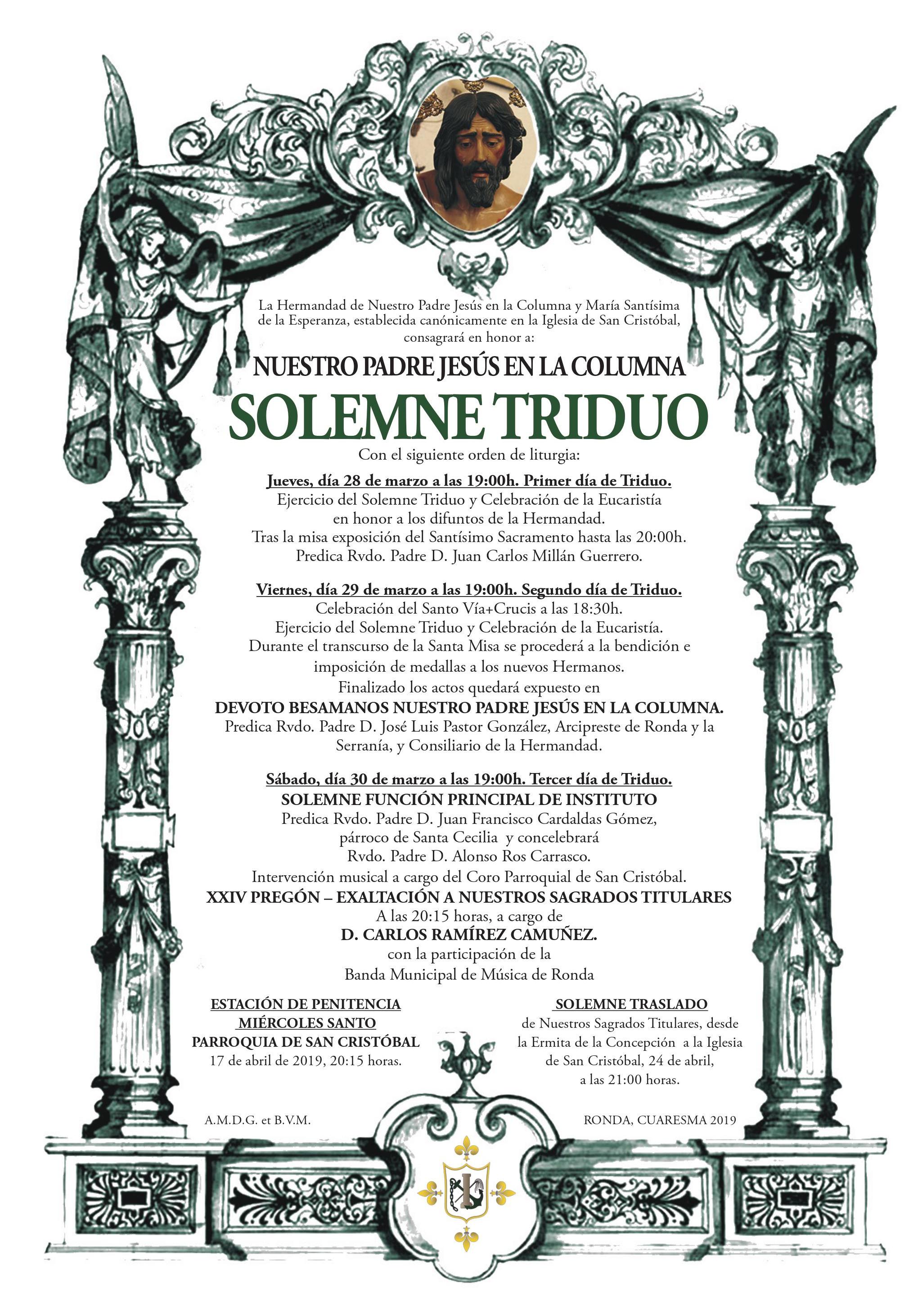 La Hermandad de Nuestro Padre Jesús en la Columna y María Santísima de la Esperanza, establecida canónicamente en la Iglesia de San Cristóbal, consagrará en honor a:

NUESTRO PADRE JESÚS EN LA COLUMNA

SOLEMNE TRIDUO

Con el siguiente orden de liturgia:

Jueves, día 28 de marzo a las 19:00h. Primer día de Triduo.
Ejercicio del Solemne Triduo y Celebración de la Eucaristía en honor a los difuntos de la Hermandad.
Tras la misa exposición del Santísimo Sacramento hasta las 20:00h.
Predica Rvdo. Padre D. Juan Carlos Millán Guerrero.

Viernes, día 29 de marzo a las 19:00h. Segundo día de Triduo.
Celebración del Santo Vía+Crucis a las 18:30h.
Ejercicio del Solemne Triduo y Celebración de la Eucaristía.
Durante el transcurso de la Santa Misa se procederá a la bendición e imposición de medallas a los nuevos Hermanos.
Finalizado los actos quedará expuesto en
DEVOTO BESAMANOS NUESTRO PADRE JESÚS EN LA COLUMNA.
Predica Rvdo. Padre D. José Luis Pastor González, Arcipreste de Ronda y la Serranía, y Consiliario de la Hermandad.

Sábado, día 30 de marzo a las 19:00h. Tercer día de Triduo.
SOLEMNE FUNCIÓN PRINCIPAL DE INSTITUTO
Predica Rvdo. Padre D. Juan Francisco Cardaldas Gómez, párroco de Santa Cecilia y concelebrará Rvdo. Padre D. Alonso Ros Carrasco.
Intervención musical a cargo del Coro Parroquial de San Cristóbal.
XXIV PREGÓN – EXALTACIÓN A NUESTROS SAGRADOS TITULARES
A las 20:15 horas, a cargo de
D. CARLOS RAMÍREZ CAMUÑEZ.
con la participación de la
Banda Municipal de Música de Ronda

ESTACIÓN DE PENITENCIA
MIÉRCOLES SANTO
PARROQUIA DE SAN CRISTÓBAL
17 de abril de 2019, 20:15 horas.

SOLEMNE TRASLADO
de Nuestros Sagrados Titulares, desde la Ermita de la Concepción a la Iglesia de San Cristóbal, 24 de abril, a las 21:00 horas.

A.M.D.G. et B.V.M.

RONDA, CUARESMA 2019